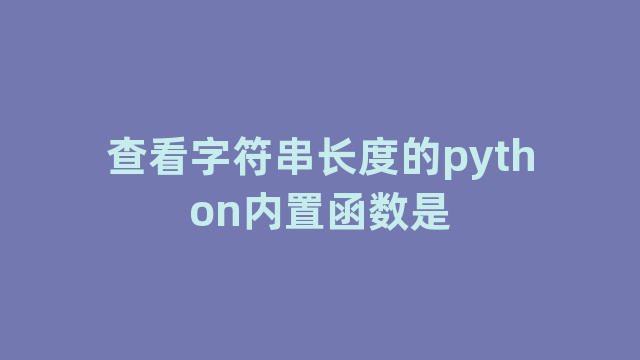 查看字符串长度的python内置函数是